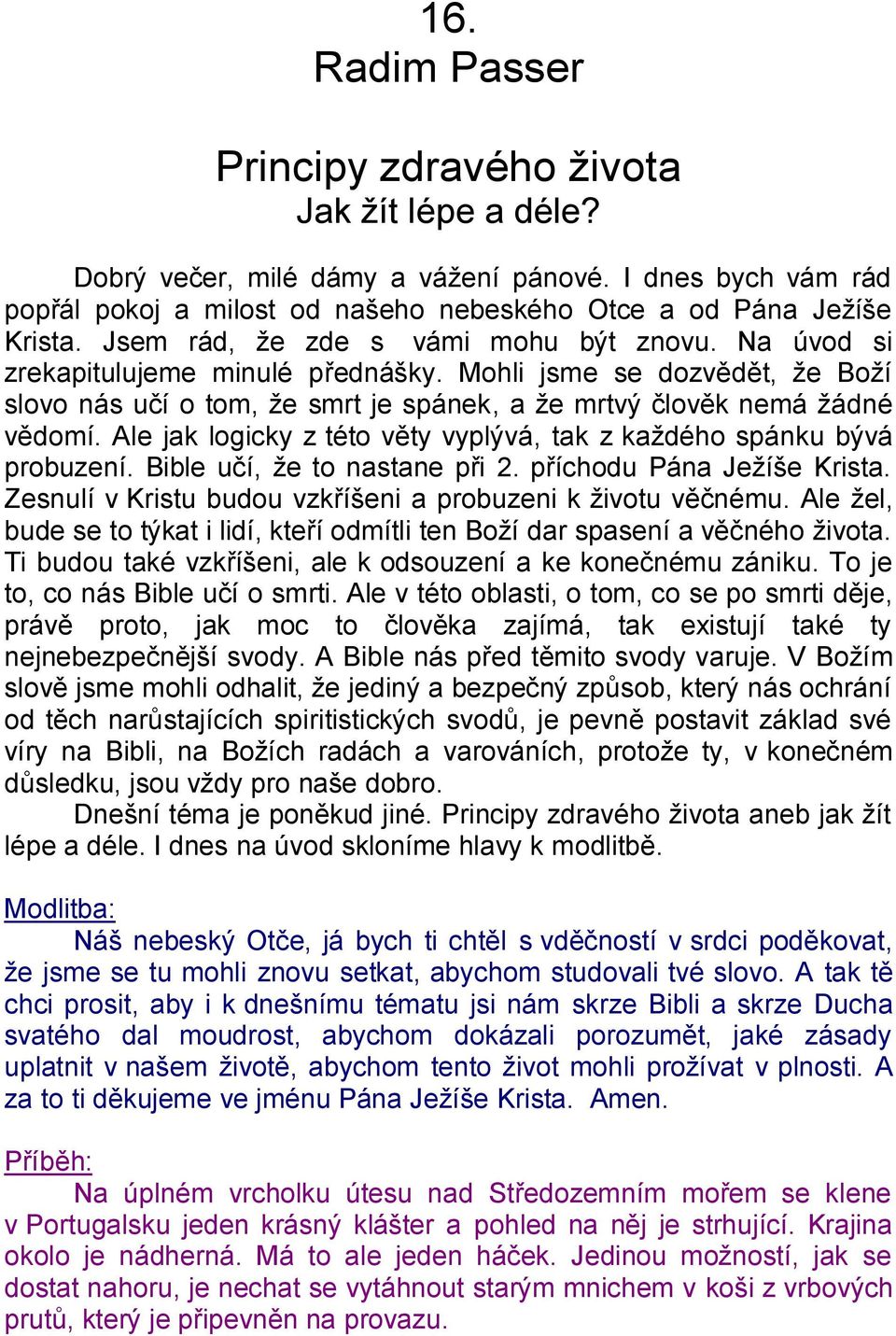 16.
Radim Passer

Principy zdravého života
Jak žít lépe a déle?

Dobrý večer, milé dámy a vážení pánové. I dnes bych vám rád popřál pokoj a milost od našeho nebeského Otce a od Pána Ježíše Krista. Jsem rád, že zde s vámi mohu být znovu. Na úvod si zrekapitulujeme minulé přednášky. Mohli jsme se dozvědět, že Boží slovo nás učí o tom, že smrt je spánek, a že mrtvý člověk nemá žádné vědomí. Ale jak logicky z této věty vyplývá, tak z každého spánku bývá probuzení. Bible učí, že to nastane při 2. příchodu Pána Ježíše Krista. Zesnulí v Kristu budou vzkříšeni a probuzeni k životu věčnému. Ale žel, bude se to týkat i lidí, kteří odmítli ten Boží dar spasení a věčného života. Ti budou také vzkříšeni, ale k odsouzení a ke konečnému zániku. To je to, co nás Bible učí o smrti. Ale v této oblasti, o tom, co se po smrti děje, právě proto, jak moc to člověka zajímá, tak existují také ty nejnebezpečnější svody. A Bible nás před těmito svody varuje. V Božím slově jsme mohli odhalit, že jediný a bezpečný způsob, který nás ochrání od těch narůstajících spiritistických svodů, je pevně postavit základ své víry na Bibli, na Božích radách a varováních, protože ty, v konečném důsledku, jsou vždy pro naše dobro.
Dnešní téma je poněkud jiné. Principy zdravého života aneb jak žít lépe a déle. I dnes na úvod skloníme hlavy k modlitbě.

Modlitba:
Náš nebeský Otče, já bych ti chtěl s vděčností v srdci poděkovat, že jsme se tu mohli znovu setkat, abychom studovali tvé slovo. A tak tě chci prosit, aby i k dnešnímu tématu jsi nám skrze Bibli a skrze Ducha svatého dal moudrost, abychom dokázali porozumět, jaké zásady uplatnit v našem životě, abychom tento život mohli prožívat v plnosti. A za to ti děkujeme ve jménu Pána Ježíše Krista. Amen.

Příběh:
Na úplném vrcholku útesu nad Středozemním mořem se klene v Portugalsku jeden krásný klášter a pohled na něj je strhující. Krajina okolo je nádherná. Má to ale jeden háček. Jedinou možností, jak se dostat nahoru, je nechat se vytáhnout starým mnichem v koši z vrbových prutů, který je připevněn na provazu.